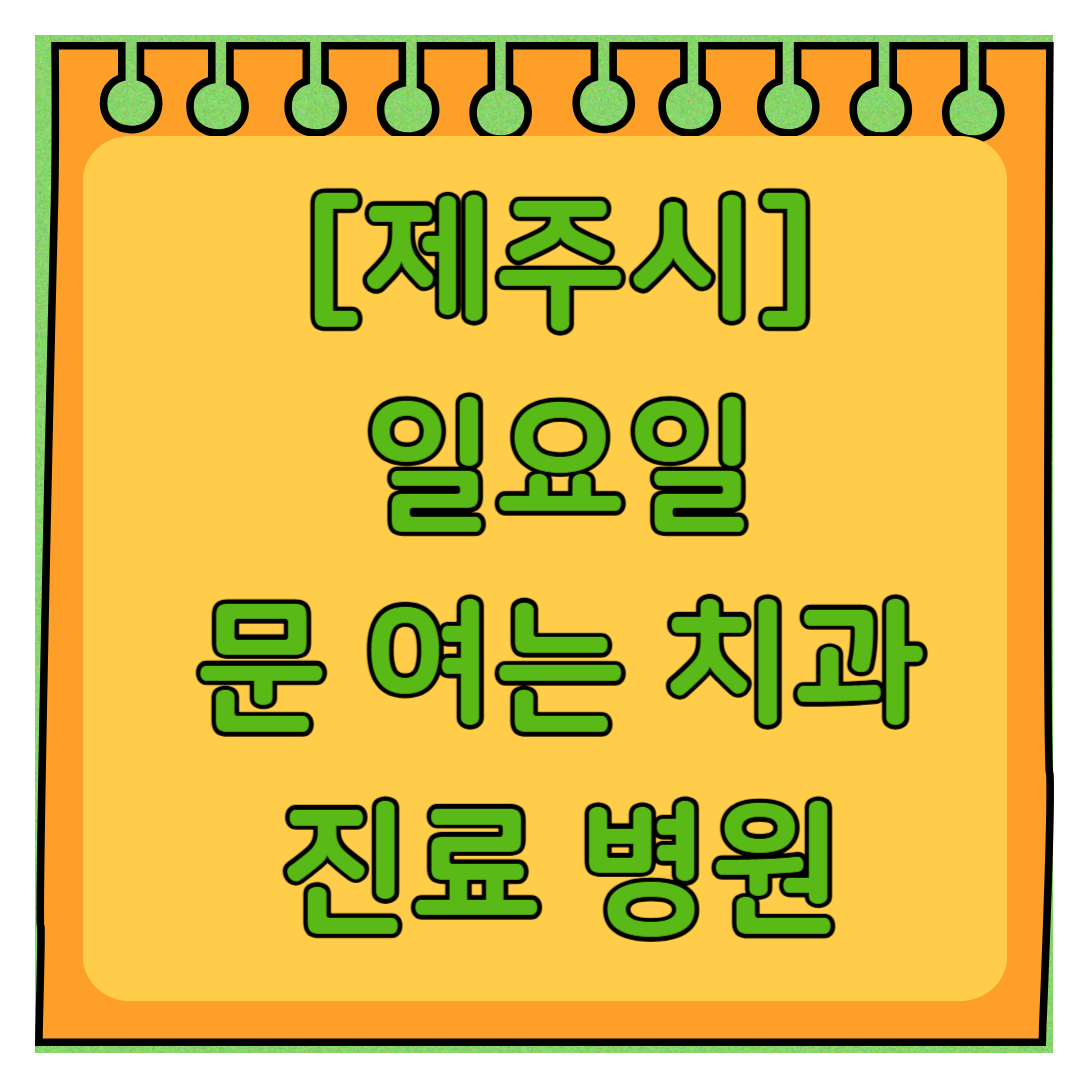 [제주시]
일요일
문 여는 치과
진료 병원